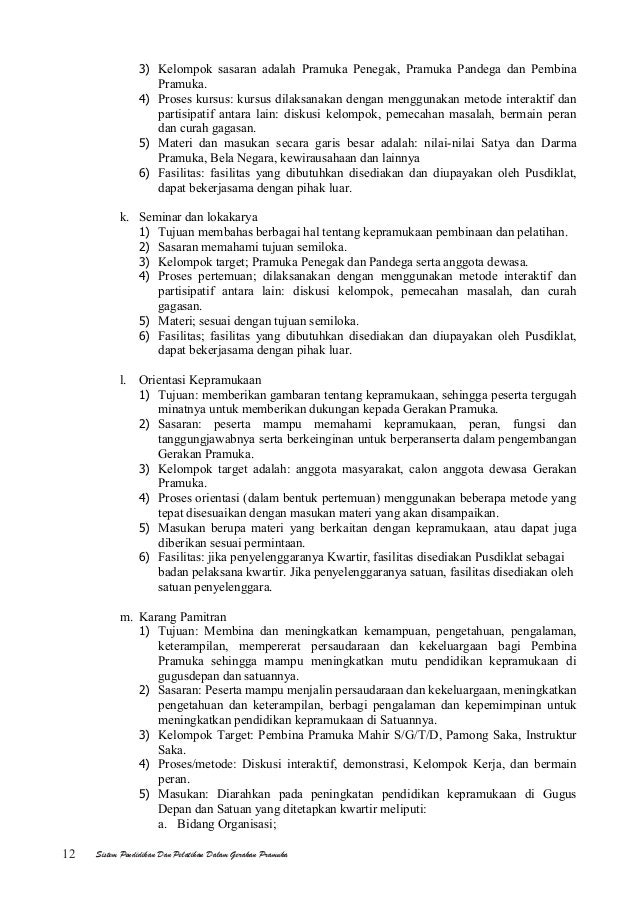 3) Kelompok sasaran adalah Pramuka Penegak, Pramuka Pandega dan Pembina Pramuka.
4) Proses kursus: kursus dilaksanakan dengan menggunakan metode interaktif dan partisipatif antara lain: diskusi kelompok, pemecahan masalah, bermain peran dan curah gagasan.
5) Materi dan masukan secara garis besar adalah: nilai-nilai Satya dan Darma Pramuka, Bela Negara, kewirausahaan dan lainnya
6) Fasilitas: fasilitas yang dibutuhkan disediakan dan diupayakan oleh Pusdiklat, dapat bekerjasama dengan pihak luar.

k. Seminar dan lokakarya
1) Tujuan membahas berbagai hal tentang kepramukaan pembinaan dan pelatihan.
2) Sasaran memahami tujuan semiloka.
3) Kelompok target; Pramuka Penegak dan Pandega serta anggota dewasa.
4) Proses pertemuan; dilaksanakan dengan menggunakan metode interaktif dan partisipatif antara lain: diskusi kelompok, pemecahan masalah, dan curah gagasan.
5) Materi; sesuai dengan tujuan semiloka.
6) Fasilitas; fasilitas yang dibutuhkan disediakan dan diupayakan oleh Pusdiklat, dapat bekerjasama dengan pihak luar.

l. Orientasi Kepramukaan
1) Tujuan: memberikan gambaran tentang kepramukaan, sehingga peserta tergugah minatnya untuk memberikan dukungan kepada Gerakan Pramuka.
2) Sasaran: peserta mampu memahami kepramukaan, peran, fungsi dan tanggungjawabnya serta berkeinginan untuk berperanserta dalam pengembangan Gerakan Pramuka.
3) Kelompok target adalah: anggota masyarakat, calon anggota dewasa Gerakan Pramuka.
4) Proses orientasi (dalam bentuk pertemuan) menggunakan beberapa metode yang tepat disesuaikan dengan masukan materi yang akan disampaikan.
5) Masukan berupa materi yang berkaitan dengan kepramukaan, atau dapat juga diberikan sesuai permintaan.
6) Fasilitas: jika penyelenggaranya Kwartir, fasilitas disediakan Pusdiklat sebagai badan pelaksana kwartir. Jika penyelenggaranya satuan, fasilitas disediakan oleh satuan penyelenggara.

m. Karang Pamitran
1) Tujuan: Membina dan meningkatkan kemampuan, pengetahuan, pengalaman, keterampilan, mempererat persaudaraan dan kekeluargaan bagi Pembina Pramuka sehingga mampu meningkatkan mutu pendidikan kepramukaan di gugusdepan dan satuannya.
2) Sasaran: Peserta mampu menjalin persaudaraan dan kekeluargaan, meningkatkan pengetahuan dan keterampilan, berbagi pengalaman dan kepemimpinan untuk meningkatkan pendidikan kepramukaan di Satuannya.
3) Kelompok Target: Pembina Pramuka Mahir S/G/T/D, Pamong Saka, Instruktur Saka.
4) Proses/metode: Diskusi interaktif, demonstrasi, Kelompok Kerja, dan bermain peran.
5) Masukan: Diarahkan pada peningkatan pendidikan kepramukaan di Gugus Depan dan Satuan yang ditetapkan kwartir meliputi:
a. Bidang Organisasi;

12 Sistem Pendidikan Dan Pelatihan Dalam Gerakan Pramuka